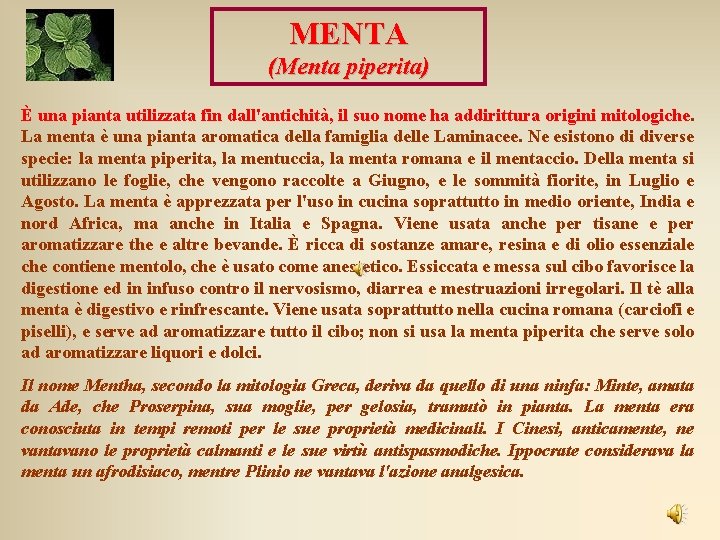 MENTA
(Menta piperita)

È una pianta utilizzata fin dall'antichità, il suo nome ha addirittura origini mitologiche. La menta è una pianta aromatica della famiglia delle Laminacee. Ne esistono di diverse specie: la menta piperita, la mentuccia, la menta romana e il mentaccio. Della menta si utilizzano le foglie, che vengono raccolte a Giugno, e le sommità fiorite, in Luglio e Agosto. La menta è apprezzata per l'uso in cucina soprattutto in medio oriente, India e nord Africa, ma anche in Italia e Spagna. Viene usata anche per tisane e per aromatizzare the e altre bevande. È ricca di sostanze amare, resina e di olio essenziale che contiene mentolo, che è usato come anestetico. Essiccata e messa sul cibo favorisce la digestione ed in infuso contro il nervosismo, diarrea e mestruazioni irregolari. Il tè alla menta è digestivo e rinfrescante. Viene usata soprattutto nella cucina romana (carciofi e piselli), e serve ad aromatizzare tutto il cibo; non si usa la menta piperita che serve solo ad aromatizzare liquori e dolci.

Il nome Mentha, secondo la mitologia Greca, deriva da quello di una ninfa: Minte, amata da Ade, che Proserpina, sua moglie, per gelosia, tramutò in pianta. La menta era conosciuta in tempi remoti per le sue proprietà medicinali. I Cinesi, anticamente, ne vantavano le proprietà calmanti e le sue virtù antispasmodiche. Ippocrate considerava la menta un afrodisiaco, mentre Plinio ne vantava l'azione analgesica.